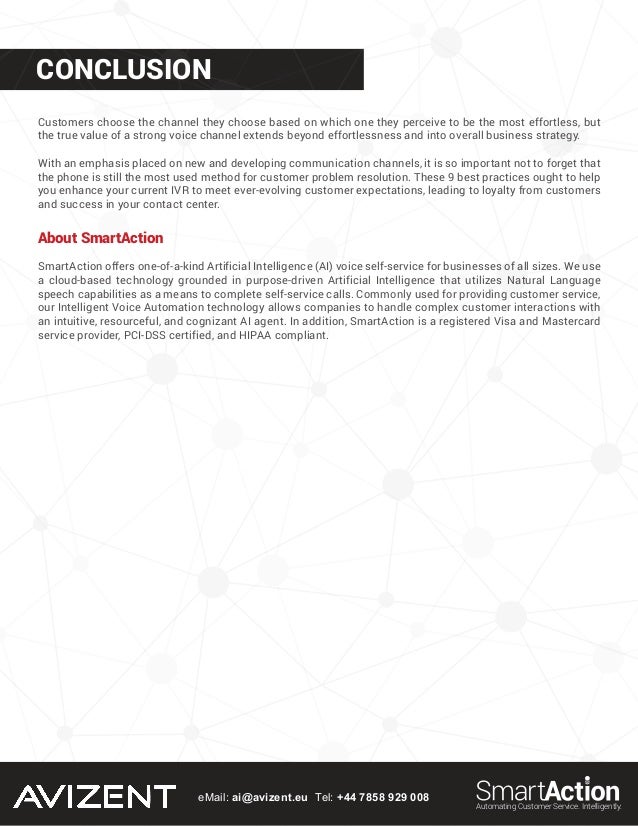 CONCLUSION

Customers choose the channel they choose based on which one they perceive to be the most effortless, but the true value of a strong voice channel extends beyond effortlessness and into overall business strategy.

With an emphasis placed on new and developing communication channels, it is so important not to forget that the phone is still the most used method for customer problem resolution. These 9 best practices ought to help you enhance your current IVR to meet ever-evolving customer expectations, leading to loyalty from customers and success in your contact center.

About SmartAction

SmartAction offers one-of-a-kind Artificial Intelligence (AI) voice self-service for businesses of all sizes. We use a cloud-based technology grounded in purpose-driven Artificial Intelligence that utilizes Natural Language speech capabilities as a means to complete self-service calls. Commonly used for providing customer service, our Intelligent Voice Automation technology allows companies to handle complex customer interactions with an intuitive, resourceful, and cognizant AI agent. In addition, SmartAction is a registered Visa and Mastercard service provider, PCI-DSS certified, and HIPAA compliant.

AVIZENT eMail: ai@avizent.eu Tel: +44 7858 929 008

SmartAction
Automating Customer Service. Intelligently.